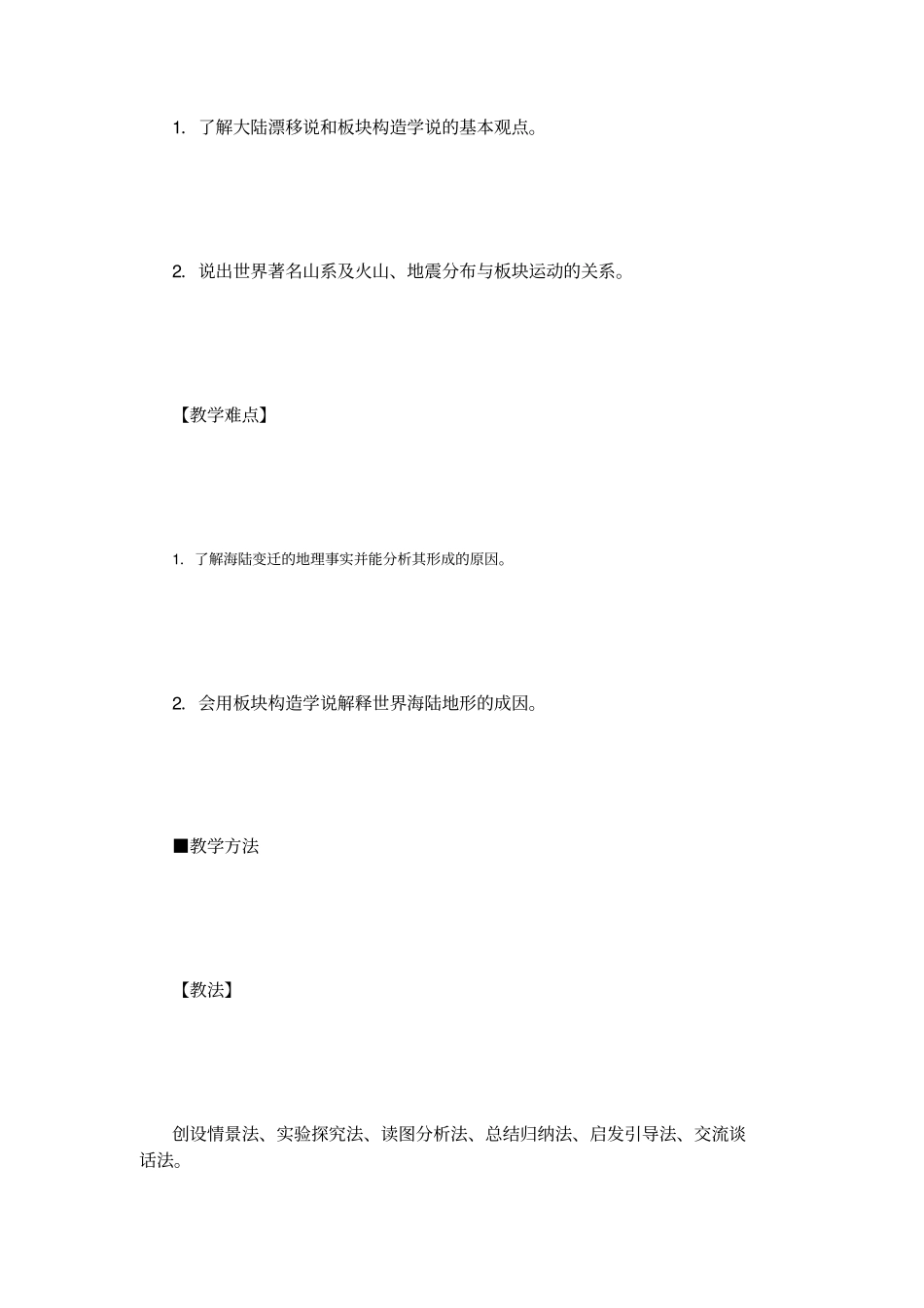 1. 了解大陆漂移说和板块构造学说的基本观点。

2. 说出世界著名山系及火山、地震分布与板块运动的关系。

【教学难点】

1. 了解海陆变迁的地理事实并能分析其形成的原因。

2. 会用板块构造学说解释世界海陆地形的成因。

■教学方法

【教法】

创设情景法、实验探究法、读图分析法、总结归纳法、启发引导法、交流谈话法。